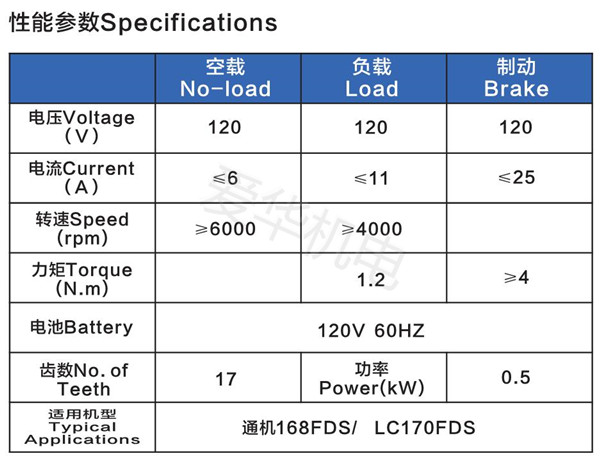 性能参数Specifications

|  | 空载 No-load | 负载 Load | 制动 Brake |
|---|---|---|---|
| 电压Voltage (V) | 120 | 120 | 120 |
| 电流Current (A) | ≤6 | ≤11 | ≤25 |
| 转速Speed (rpm) | ≥6000 | ≥4000 |  |
| 力矩Torque (N.m) |  | 1.2 | ≥4 |
| 电池Battery | 120V 60HZ |  |  |
| 齿数No. of Teeth | 17 | 功率 Power(kW) | 0.5 |
| 适用机型 Typical Applications | 通机168FDS/ LC170FDS |  |  |

爱华机电